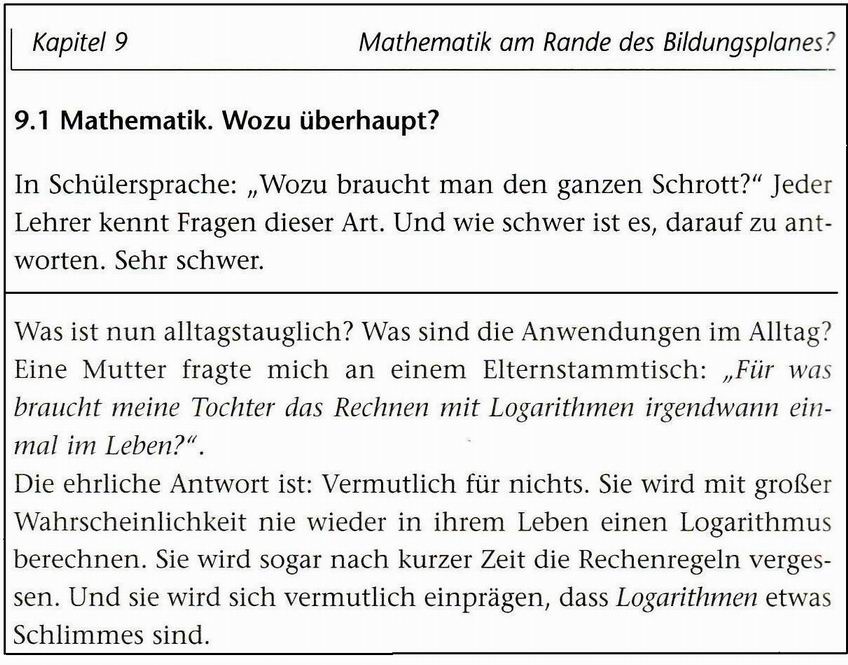 Kapitel 9

Mathematik am Rande des Bildungsplanes?

9.1 Mathematik. Wozu überhaupt?

In Schülersprache: „Wozu braucht man den ganzen Schrott?“ Jeder Lehrer kennt Fragen dieser Art. Und wie schwer ist es, darauf zu antworten. Sehr schwer.

Was ist nun alltagstauglich? Was sind die Anwendungen im Alltag? Eine Mutter fragte mich an einem Elternstammtisch: „Für was braucht meine Tochter das Rechnen mit Logarithmen irgendwann einmal im Leben?“.
Die ehrliche Antwort ist: Vermutlich für nichts. Sie wird mit großer Wahrscheinlichkeit nie wieder in ihrem Leben einen Logarithmus berechnen. Sie wird sogar nach kurzer Zeit die Rechenregeln vergessen. Und sie wird sich vermutlich einprägen, dass Logarithmen etwas Schlimmes sind.